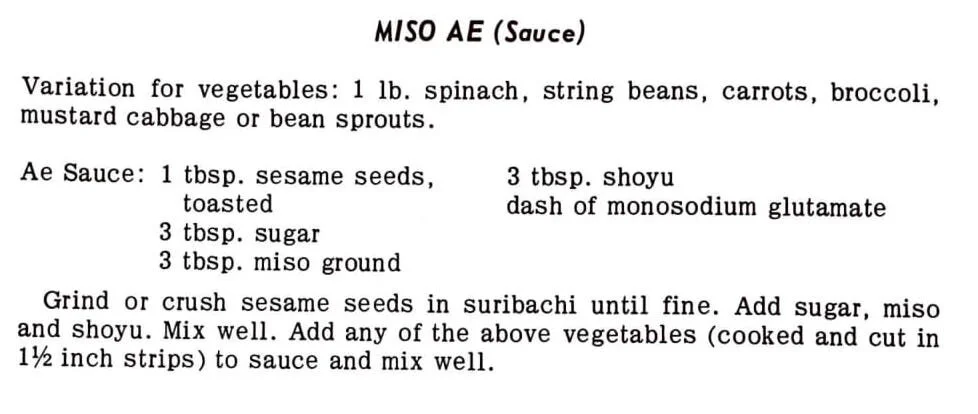 MISO AE (Sauce)

Variation for vegetables: 1 lb. spinach, string beans, carrots, broccoli, mustard cabbage or bean sprouts.

Ae Sauce: 1 tbsp. sesame seeds, toasted
3 tbsp. sugar
3 tbsp. miso ground

3 tbsp. shoyu
dash of monosodium glutamate

Grind or crush sesame seeds in suribachi until fine. Add sugar, miso and shoyu. Mix well. Add any of the above vegetables (cooked and cut in 1½ inch strips) to sauce and mix well.